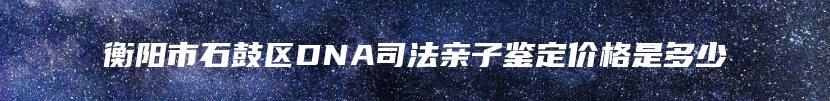 衡阳市石鼓区DNA司法亲子鉴定价格是多少